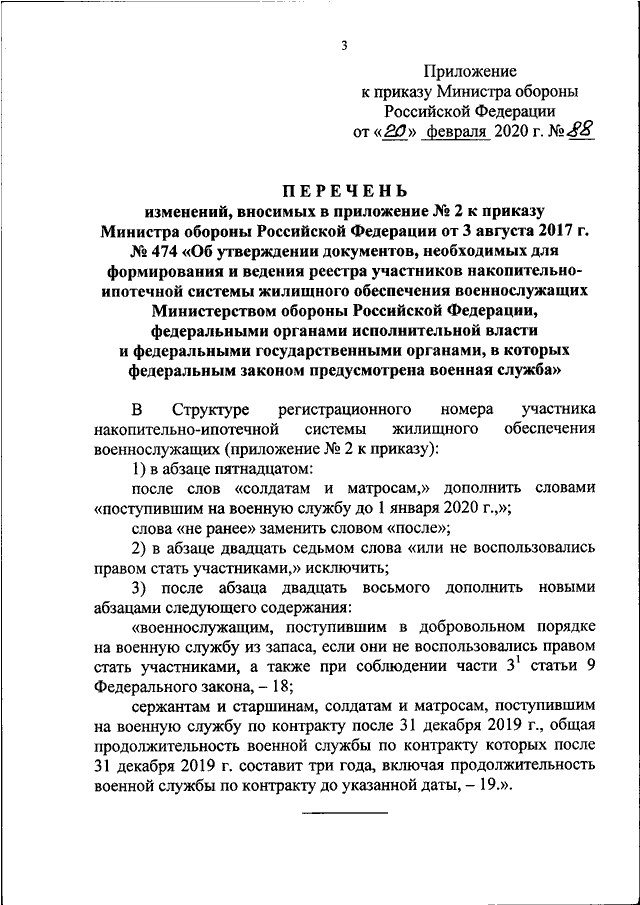 3

Приложение
к приказу Министра обороны
Российской Федерации
от «20» февраля 2020 г. № 88

ПЕРЕЧЕНЬ
изменений, вносимых в приложение № 2 к приказу Министра обороны Российской Федерации от 3 августа 2017 г. № 474 «Об утверждении документов, необходимых для формирования и ведения реестра участников накопительно-ипотечной системы жилищного обеспечения военнослужащих Министерством обороны Российской Федерации, федеральными органами исполнительной власти и федеральными государственными органами, в которых федеральным законом предусмотрена военная служба»

В Структуре регистрационного номера участника накопительно-ипотечной системы жилищного обеспечения военнослужащих (приложение № 2 к приказу):

1) в абзаце пятнадцатом:

после слов «солдатам и матросам,» дополнить словами «поступившим на военную службу до 1 января 2020 г.,»;

слова «не ранее» заменить словом «после»;

2) в абзаце двадцать седьмом слова «или не воспользовались правом стать участниками,» исключить;

3) после абзаца двадцать восьмого дополнить новыми абзацами следующего содержания:

«военнослужащим, поступившим в добровольном порядке на военную службу из запаса, если они не воспользовались правом стать участниками, а также при соблюдении части $3^1$ статьи 9 Федерального закона, – 18;

сержантам и старшинам, солдатам и матросам, поступившим на военную службу по контракту после 31 декабря 2019 г., общая продолжительность военной службы по контракту которых после 31 декабря 2019 г. составит три года, включая продолжительность военной службы по контракту до указанной даты, – 19.».